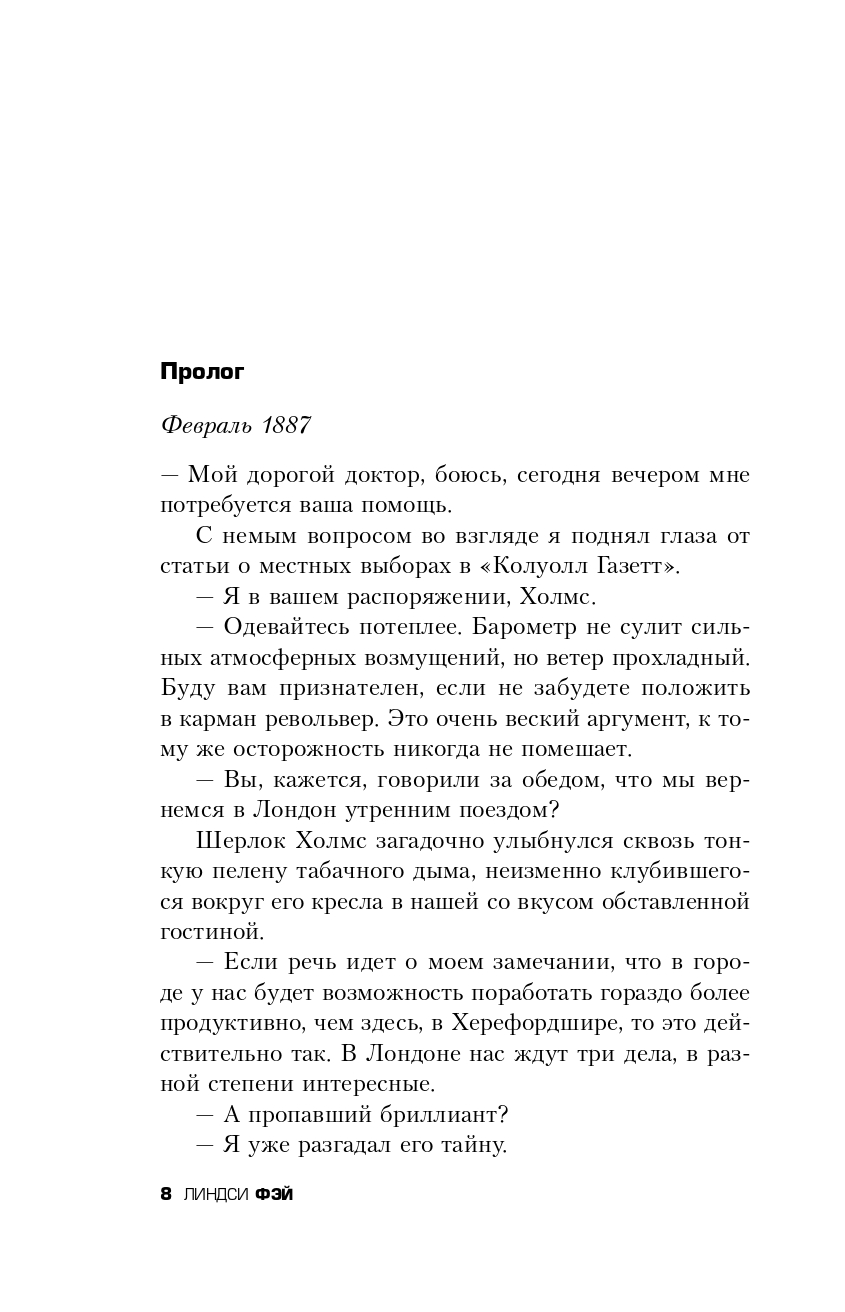 Пролог

Февраль 1887

— Мой дорогой доктор, боюсь, сегодня вечером мне потребуется ваша помощь.

С немым вопросом во взгляде я поднял глаза от статьи о местных выборах в «Колуолл Газетт».

— Я в вашем распоряжении, Холмс.

— Одевайтесь потеплее. Барометр не сулит сильных атмосферных возмущений, но ветер прохладный. Буду вам признателен, если не забудете положить в карман револьвер. Это очень веский аргумент, к тому же осторожность никогда не помешает.

— Вы, кажется, говорили за обедом, что мы вернемся в Лондон утренним поездом?

Шерлок Холмс загадочно улыбнулся сквозь тонкую пелену табачного дыма, неизменно клубившегося вокруг его кресла в нашей со вкусом обставленной гостиной.

— Если речь идет о моем замечании, что в городе у нас будет возможность поработать гораздо более продуктивно, чем здесь, в Херефордшире, то это действительно так. В Лондоне нас ждут три дела, в разной степени интересные.

— А пропавший бриллиант?

— Я уже разгадал его тайну.

8 ЛИНДСИ ФЭЙ